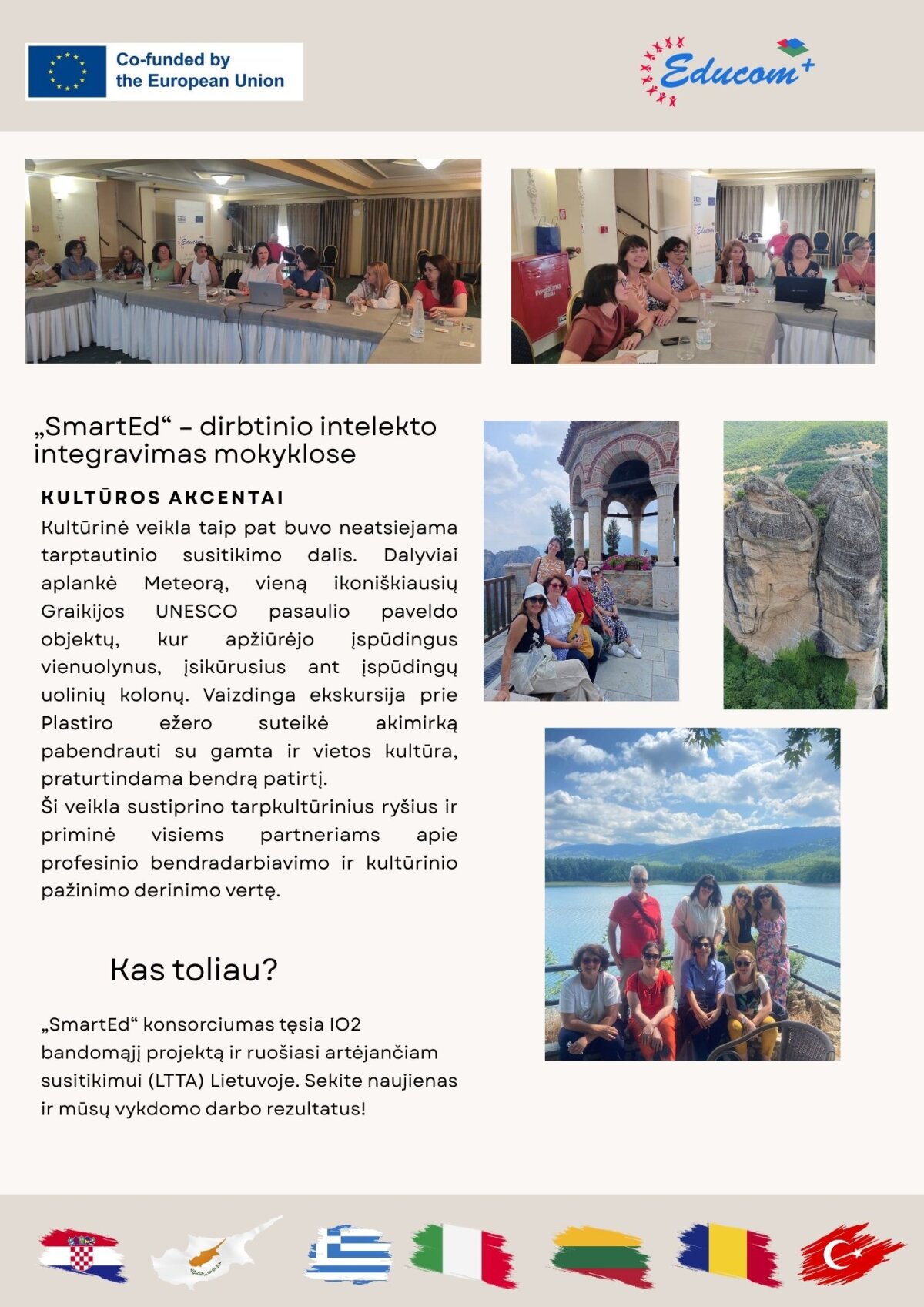 Co-funded by the European Union

Educom+

„SmartEd“ – dirbtinio intelekto integravimas mokyklose

KULTŪROS AKCENTAI

Kultūrinė veikla taip pat buvo neatsiejama tarptautinio susitikimo dalis. Dalyviai aplankė Meteorą, vieną ikoniškiausių Graikijos UNESCO pasaulio paveldo objektų, kur apžiūrėjo įspūdingus vienuolynus, įsikūrusius ant įspūdingų uolinių kolonų. Vaizdinga ekskursija prie Plastiro ežero suteikė akimirką pabendrauti su gamta ir vietos kultūra, praturtindama bendrą patirtį.
Ši veikla sustiprino tarpkultūrinius ryšius ir priminė visiems partneriams apie profesinio bendradarbiavimo ir kultūrinio pažinimo derinimo vertę.

Kas toliau?

„SmartEd“ konsorciumas tęsia IO2 bandomąjį projektą ir ruošiasi artėjančiam susitikimui (LTTA) Lietuvoje. Sekite naujienas ir mūsų vykdomo darbo rezultatus!